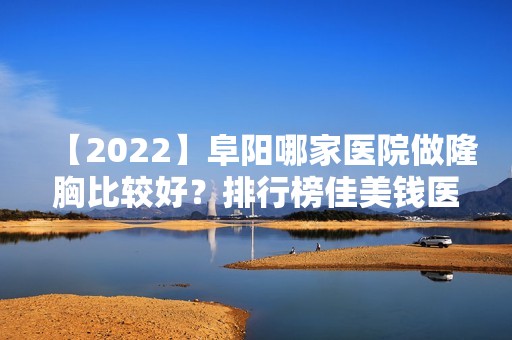 【2022】阜阳哪家医院做隆胸比较好？排行榜佳美钱医